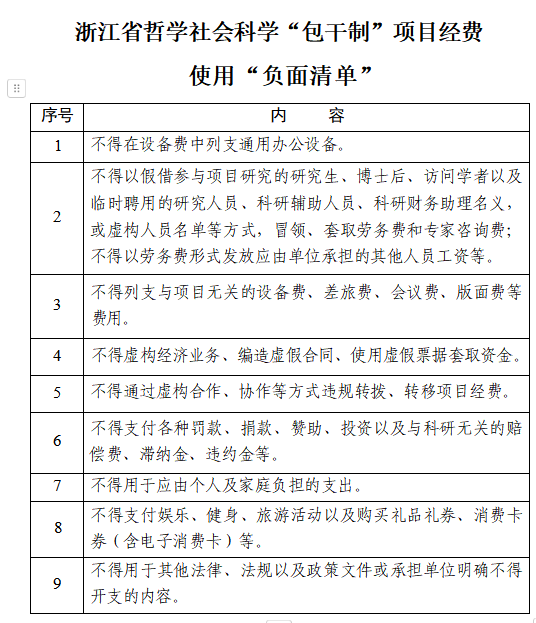 浙江省哲学社会科学“包干制”项目经费

使用“负面清单”

| 序号 | 内　　容 |
|---|---|
| 1 | 不得在设备费中列支通用办公设备。 |
| 2 | 不得以假借参与项目研究的研究生、博士后、访问学者以及临时聘用的研究人员、科研辅助人员、科研财务助理名义，或虚构人员名单等方式，冒领、套取劳务费和专家咨询费；不得以劳务费形式发放应由单位承担的其他人员工资等。 |
| 3 | 不得列支与项目无关的设备费、差旅费、会议费、版面费等费用。 |
| 4 | 不得虚构经济业务、编造虚假合同、使用虚假票据套取资金。 |
| 5 | 不得通过虚构合作、协作等方式违规转拨、转移项目经费。 |
| 6 | 不得支付各种罚款、捐款、赞助、投资以及与科研无关的赔偿费、滞纳金、违约金等。 |
| 7 | 不得用于应由个人及家庭负担的支出。 |
| 8 | 不得支付娱乐、健身、旅游活动以及购买礼品礼券、消费卡券（含电子消费卡）等。 |
| 9 | 不得用于其他法律、法规以及政策文件或承担单位明确不得开支的内容。 |